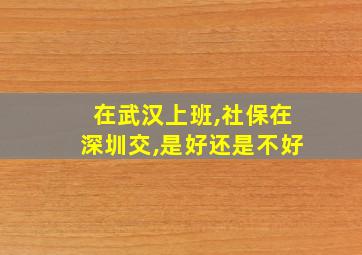 在武汉上班,社保在深圳交,是好还是不好